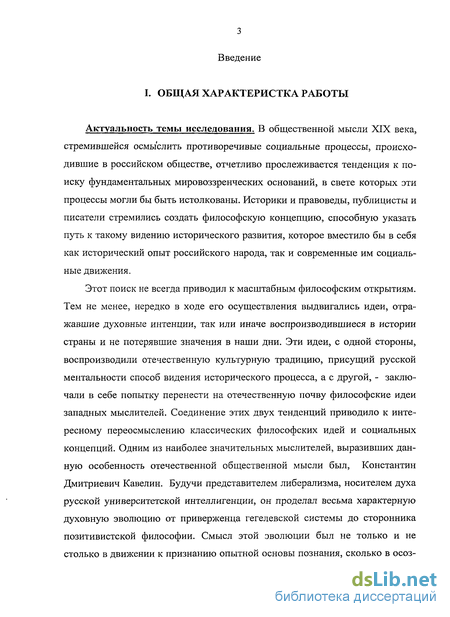 3

Введение

I. ОБЩАЯ ХАРАКТЕРИСТКА РАБОТЫ

Актуальность темы исследования. В общественной мысли XIX века, стремившейся осмыслить противоречивые социальные процессы, происходившие в российском обществе, отчетливо прослеживается тенденция к поиску фундаментальных мировоззренческих оснований, в свете которых эти процессы могли бы быть истолкованы. Историки и правоведы, публицисты и писатели стремились создать философскую концепцию, способную указать путь к такому видению исторического развития, которое вместило бы в себя как исторический опыт российского народа, так и современные им социальные движения.

Этот поиск не всегда приводил к масштабным философским открытиям. Тем не менее, нередко в ходе его осуществления выдвигались идеи, отражавшие духовные интенции, так или иначе воспроизводившиеся в истории страны и не потерявшие значения в наши дни. Эти идеи, с одной стороны, воспроизводили отечественную культурную традицию, присущий русской ментальности способ видения исторического процесса, а с другой, - заключали в себе попытку перенести на отечественную почву философские идеи западных мыслителей. Соединение этих двух тенденций приводило к интересному переосмыслению классических философских идей и социальных концепций. Одним из наиболее значительных мыслителей, выразивших данную особенность отечественной общественной мысли был, Константин Дмитриевич Кавелин. Будучи представителем либерализма, носителем духа русской университетской интеллигенции, он проделал весьма характерную духовную эволюцию от приверженца гегелевской системы до сторонника позитивистской философии. Смысл этой эволюции был не только и не столько в движении к признанию опытной основы познания, сколько в осоз-

dsLib.net
библиотека диссертаций